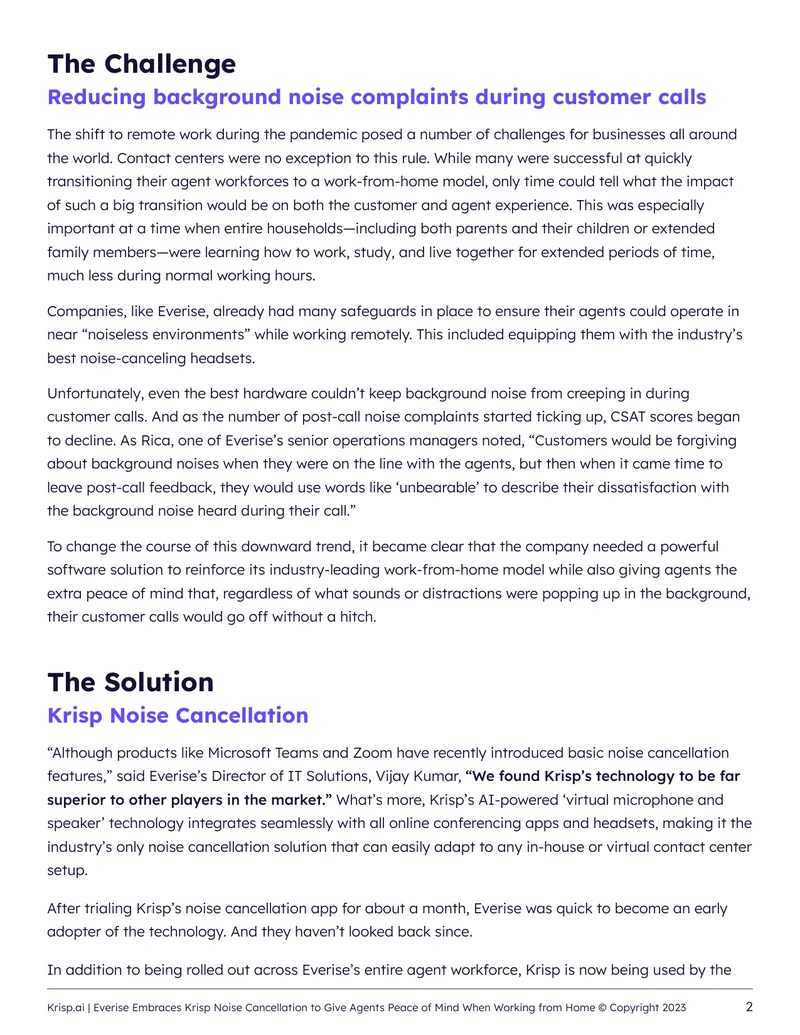 The Challenge
Reducing background noise complaints during customer calls

The shift to remote work during the pandemic posed a number of challenges for businesses all around the world. Contact centers were no exception to this rule. While many were successful at quickly transitioning their agent workforces to a work-from-home model, only time could tell what the impact of such a big transition would be on both the customer and agent experience. This was especially important at a time when entire households—including both parents and their children or extended family members—were learning how to work, study, and live together for extended periods of time, much less during normal working hours.

Companies, like Everise, already had many safeguards in place to ensure their agents could operate in near "noiseless environments" while working remotely. This included equipping them with the industry's best noise-canceling headsets.

Unfortunately, even the best hardware couldn't keep background noise from creeping in during customer calls. And as the number of post-call noise complaints started ticking up, CSAT scores began to decline. As Rica, one of Everise's senior operations managers noted, "Customers would be forgiving about background noises when they were on the line with the agents, but then when it came time to leave post-call feedback, they would use words like 'unbearable' to describe their dissatisfaction with the background noise heard during their call."

To change the course of this downward trend, it became clear that the company needed a powerful software solution to reinforce its industry-leading work-from-home model while also giving agents the extra peace of mind that, regardless of what sounds or distractions were popping up in the background, their customer calls would go off without a hitch.

The Solution
Krisp Noise Cancellation

"Although products like Microsoft Teams and Zoom have recently introduced basic noise cancellation features," said Everise's Director of IT Solutions, Vijay Kumar, "We found Krisp's technology to be far superior to other players in the market." What's more, Krisp's AI-powered 'virtual microphone and speaker' technology integrates seamlessly with all online conferencing apps and headsets, making it the industry's only noise cancellation solution that can easily adapt to any in-house or virtual contact center setup.

After trialing Krisp's noise cancellation app for about a month, Everise was quick to become an early adopter of the technology. And they haven't looked back since.

In addition to being rolled out across Everise's entire agent workforce, Krisp is now being used by the

Krisp.ai | Everise Embraces Krisp Noise Cancellation to Give Agents Peace of Mind When Working from Home © Copyright 2023 2